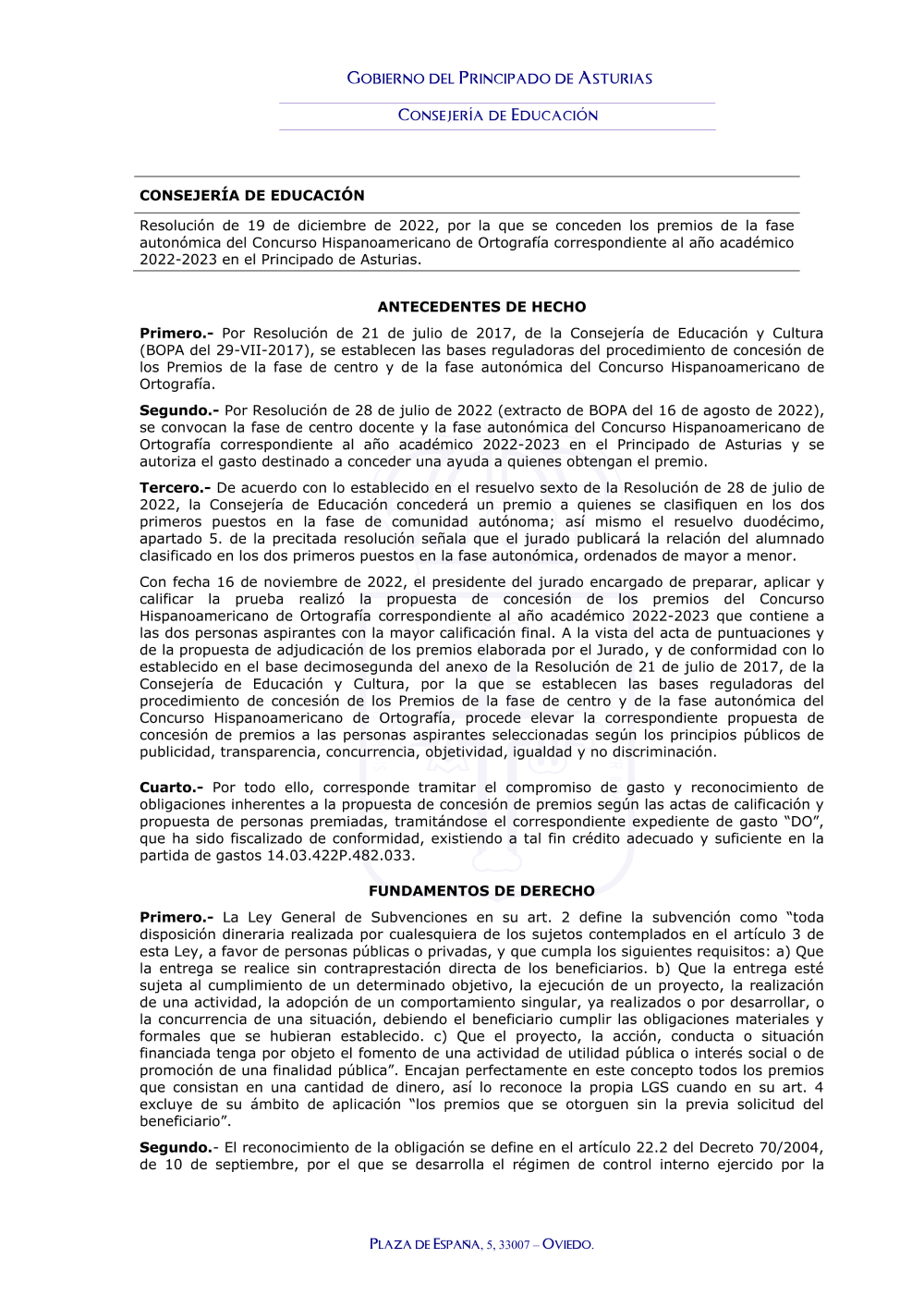 GOBIERNO DEL PRINCIPADO DE ASTURIAS

CONSEJERÍA DE EDUCACIÓN

CONSEJERÍA DE EDUCACIÓN

Resolución de 19 de diciembre de 2022, por la que se conceden los premios de la fase autonómica del Concurso Hispanoamericano de Ortografía correspondiente al año académico 2022-2023 en el Principado de Asturias.

ANTECEDENTES DE HECHO

Primero.- Por Resolución de 21 de julio de 2017, de la Consejería de Educación y Cultura (BOPA del 29-VII-2017), se establecen las bases reguladoras del procedimiento de concesión de los Premios de la fase de centro y de la fase autonómica del Concurso Hispanoamericano de Ortografía.

Segundo.- Por Resolución de 28 de julio de 2022 (extracto de BOPA del 16 de agosto de 2022), se convocan la fase de centro docente y la fase autonómica del Concurso Hispanoamericano de Ortografía correspondiente al año académico 2022-2023 en el Principado de Asturias y se autoriza el gasto destinado a conceder una ayuda a quienes obtengan el premio.

Tercero.- De acuerdo con lo establecido en el resuelvo sexto de la Resolución de 28 de julio de 2022, la Consejería de Educación concederá un premio a quienes se clasifiquen en los dos primeros puestos en la fase de comunidad autónoma; así mismo el resuelvo duodécimo, apartado 5. de la precitada resolución señala que el jurado publicará la relación del alumnado clasificado en los dos primeros puestos en la fase autonómica, ordenados de mayor a menor.

Con fecha 16 de noviembre de 2022, el presidente del jurado encargado de preparar, aplicar y calificar la prueba realizó la propuesta de concesión de los premios del Concurso Hispanoamericano de Ortografía correspondiente al año académico 2022-2023 que contiene a las dos personas aspirantes con la mayor calificación final. A la vista del acta de puntuaciones y de la propuesta de adjudicación de los premios elaborada por el Jurado, y de conformidad con lo establecido en el base decimosegunda del anexo de la Resolución de 21 de julio de 2017, de la Consejería de Educación y Cultura, por la que se establecen las bases reguladoras del procedimiento de concesión de los Premios de la fase de centro y de la fase autonómica del Concurso Hispanoamericano de Ortografía, procede elevar la correspondiente propuesta de concesión de premios a las personas aspirantes seleccionadas según los principios públicos de publicidad, transparencia, concurrencia, objetividad, igualdad y no discriminación.

Cuarto.- Por todo ello, corresponde tramitar el compromiso de gasto y reconocimiento de obligaciones inherentes a la propuesta de concesión de premios según las actas de calificación y propuesta de personas premiadas, tramitándose el correspondiente expediente de gasto “DO”, que ha sido fiscalizado de conformidad, existiendo a tal fin crédito adecuado y suficiente en la partida de gastos 14.03.422P.482.033.

FUNDAMENTOS DE DERECHO

Primero.- La Ley General de Subvenciones en su art. 2 define la subvención como “toda disposición dineraria realizada por cualesquiera de los sujetos contemplados en el artículo 3 de esta Ley, a favor de personas públicas o privadas, y que cumpla los siguientes requisitos: a) Que la entrega se realice sin contraprestación directa de los beneficiarios. b) Que la entrega esté sujeta al cumplimiento de un determinado objetivo, la ejecución de un proyecto, la realización de una actividad, la adopción de un comportamiento singular, ya realizados o por desarrollar, o la concurrencia de una situación, debiendo el beneficiario cumplir las obligaciones materiales y formales que se hubieran establecido. c) Que el proyecto, la acción, conducta o situación financiada tenga por objeto el fomento de una actividad de utilidad pública o interés social o de promoción de una finalidad pública”. Encajan perfectamente en este concepto todos los premios que consistan en una cantidad de dinero, así lo reconoce la propia LGS cuando en su art. 4 excluye de su ámbito de aplicación “los premios que se otorguen sin la previa solicitud del beneficiario”.

Segundo.- El reconocimiento de la obligación se define en el artículo 22.2 del Decreto 70/2004, de 10 de septiembre, por el que se desarrolla el régimen de control interno ejercido por la

PLAZA DE ESPAÑA, 5, 33007 – OVIEDO.